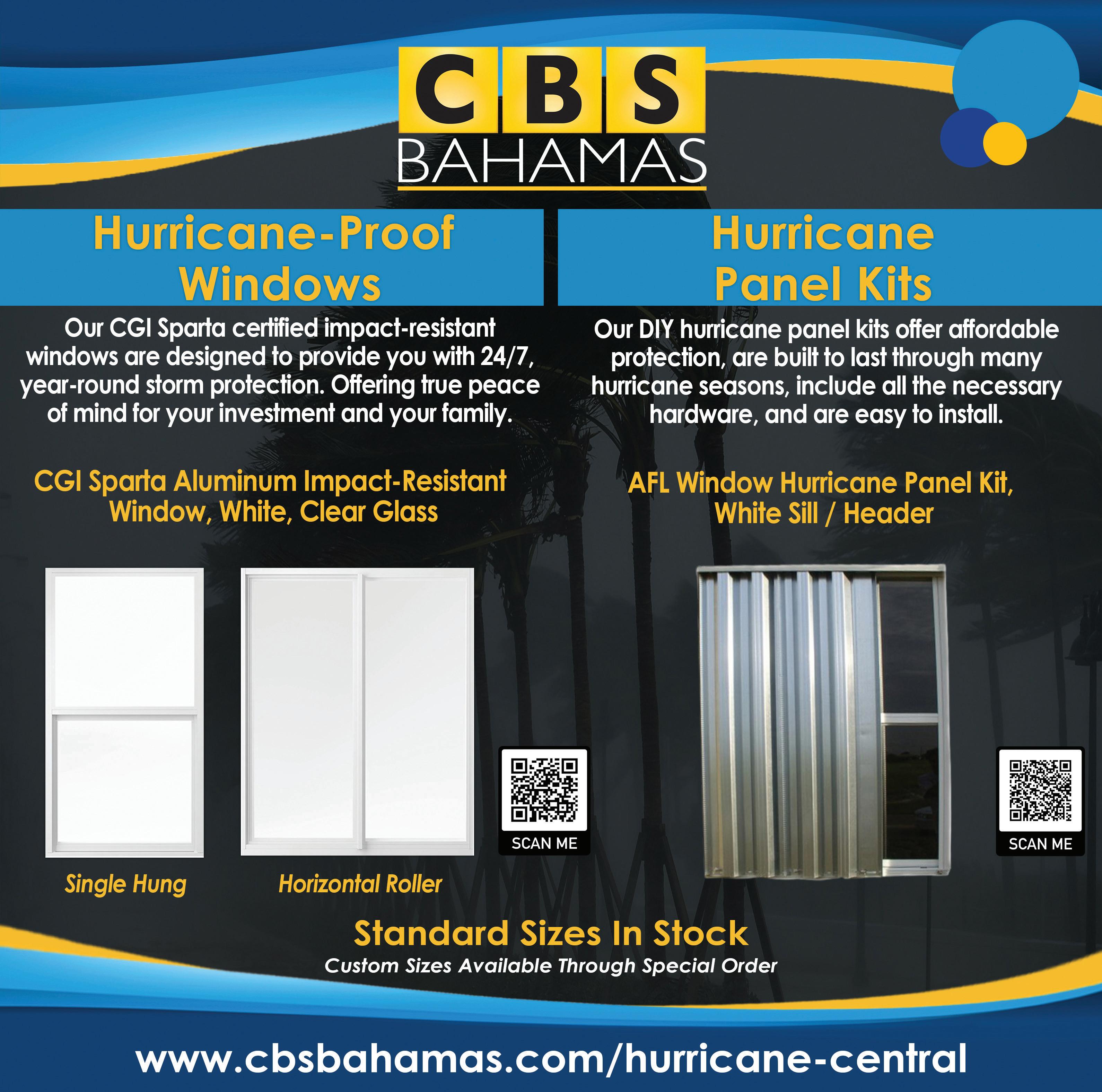 CBS
BAHAMAS

Hurricane-Proof Windows

Our CGI Sparta certified impact-resistant windows are designed to provide you with 24/7, year-round storm protection. Offering true peace of mind for your investment and your family.

CGI Sparta Aluminum Impact-Resistant Window, White, Clear Glass

Single Hung

Horizontal Roller

SCAN ME

Hurricane Panel Kits

Our DIY hurricane panel kits offer affordable protection, are built to last through many hurricane seasons, include all the necessary hardware, and are easy to install.

AFL Window Hurricane Panel Kit, White Sill / Header

SCAN ME

Standard Sizes In Stock

Custom Sizes Available Through Special Order

www.cbsbahamas.com/hurricane-central